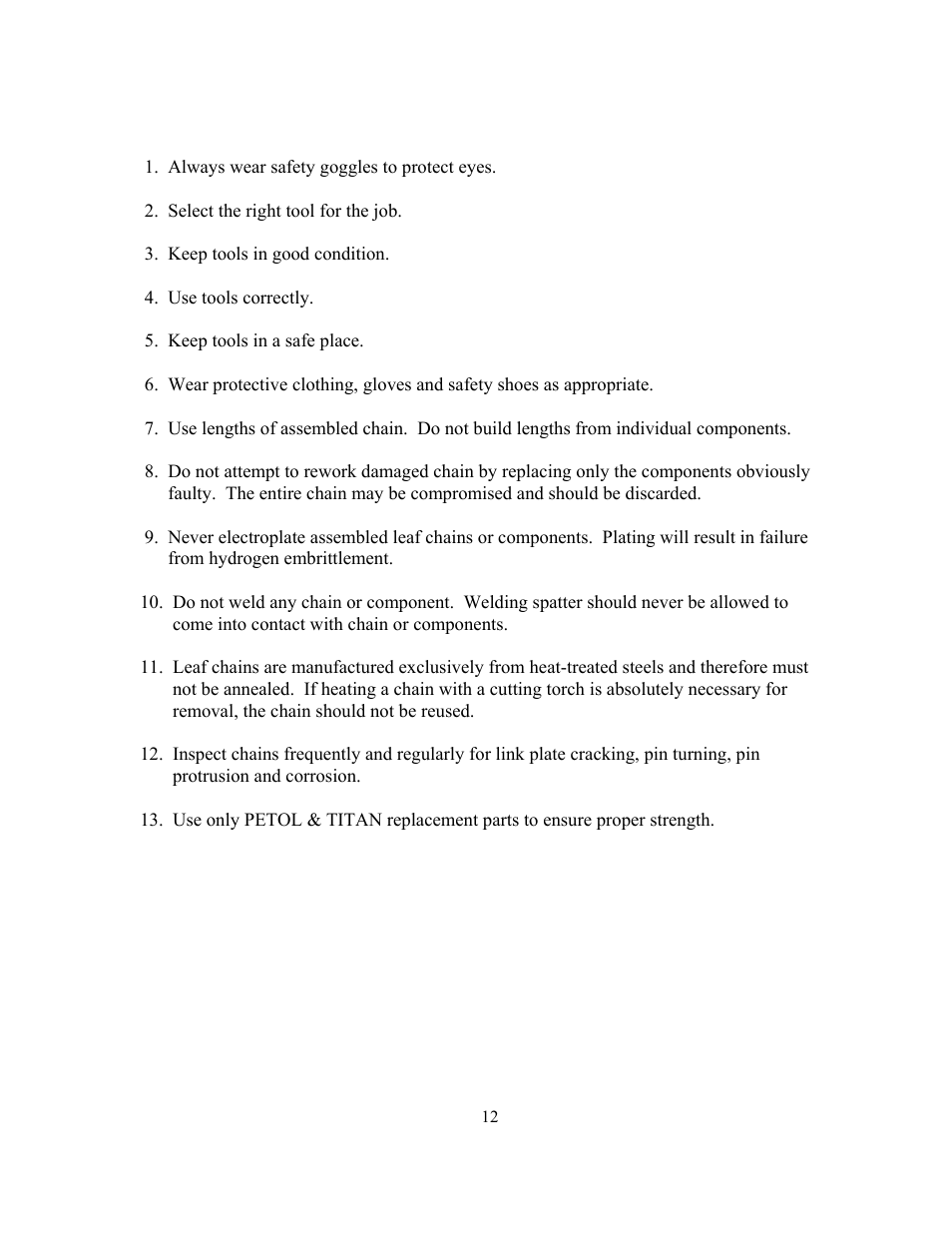 1. Always wear safety goggles to protect eyes.

2. Select the right tool for the job.

3. Keep tools in good condition.

4. Use tools correctly.

5. Keep tools in a safe place.

6. Wear protective clothing, gloves and safety shoes as appropriate.

7. Use lengths of assembled chain. Do not build lengths from individual components.

8. Do not attempt to rework damaged chain by replacing only the components obviously faulty. The entire chain may be compromised and should be discarded.

9. Never electroplate assembled leaf chains or components. Plating will result in failure from hydrogen embrittlement.

10. Do not weld any chain or component. Welding spatter should never be allowed to come into contact with chain or components.

11. Leaf chains are manufactured exclusively from heat-treated steels and therefore must not be annealed. If heating a chain with a cutting torch is absolutely necessary for removal, the chain should not be reused.

12. Inspect chains frequently and regularly for link plate cracking, pin turning, pin protrusion and corrosion.

13. Use only PETOL & TITAN replacement parts to ensure proper strength.

12